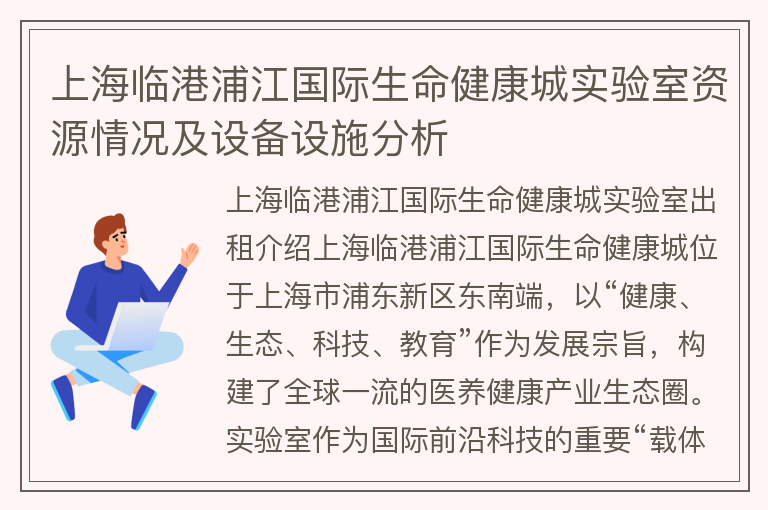 上海临港浦江国际生命健康城实验室资源情况及设备设施分析

上海临港浦江国际生命健康城实验室出租介绍上海临港浦江国际生命健康城位于上海市浦东新区东南端，以“健康、生态、科技、教育”作为发展宗旨，构建了全球一流的医养健康产业生态圈。实验室作为国际前沿科技的重要“载体